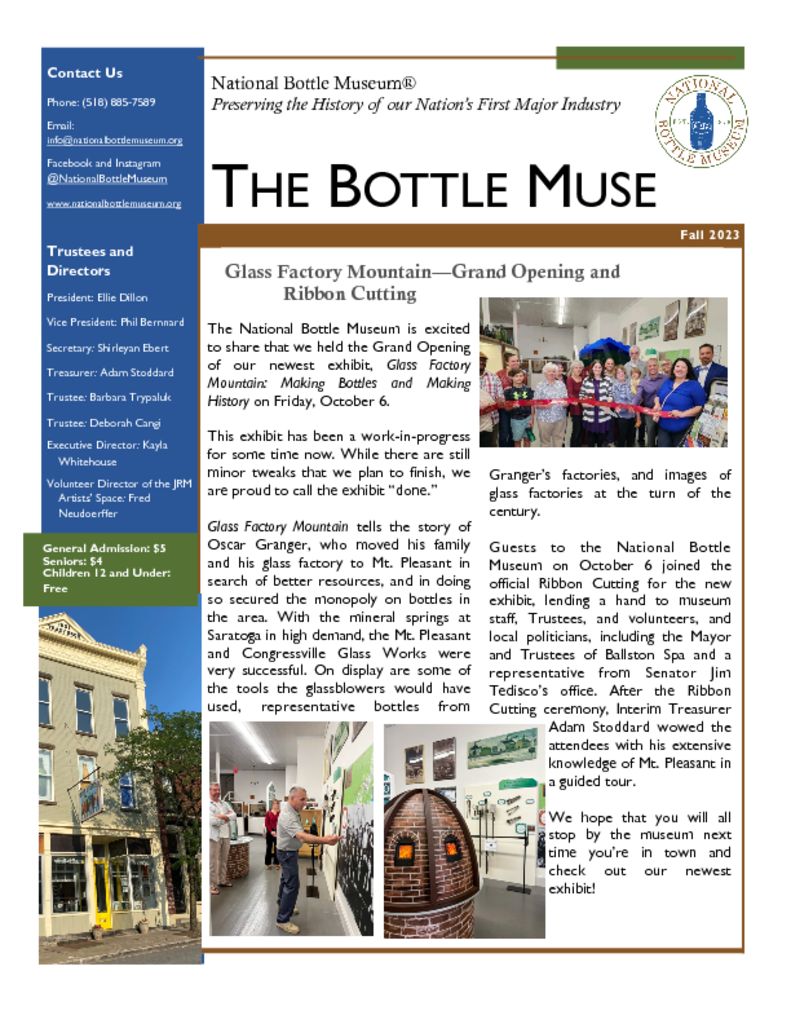 Contact Us

Phone: (518) 885-7589

Email: info@nationalbottlemuseum.org

Facebook and Instagram @NationalBottleMuseum

www.nationalbottlemuseum.org

Trustees and Directors

President: Ellie Dillon

Vice President: Phil Bernnard

Secretary: Shirleyan Ebert

Treasurer: Adam Stoddard

Trustee: Barbara Trypaluk

Trustee: Deborah Cangi

Executive Director: Kayla Whitehouse

Volunteer Director of the JRM Artists' Space: Fred Neudoerffer

General Admission: $5
Seniors: $4
Children 12 and Under: Free

National Bottle Museum®
Preserving the History of our Nation's First Major Industry

NATIONAL BOTTLE MUSEUM

THE BOTTLE MUSE

Fall 2023

Glass Factory Mountain—Grand Opening and Ribbon Cutting

The National Bottle Museum is excited to share that we held the Grand Opening of our newest exhibit, Glass Factory Mountain: Making Bottles and Making History on Friday, October 6.

This exhibit has been a work-in-progress for some time now. While there are still minor tweaks that we plan to finish, we are proud to call the exhibit "done."

Glass Factory Mountain tells the story of Oscar Granger, who moved his family and his glass factory to Mt. Pleasant in search of better resources, and in doing so secured the monopoly on bottles in the area. With the mineral springs at Saratoga in high demand, the Mt. Pleasant and Congressville Glass Works were very successful. On display are some of the tools the glassblowers would have used, representative bottles from Granger's factories, and images of glass factories at the turn of the century.

Guests to the National Bottle Museum on October 6 joined the official Ribbon Cutting for the new exhibit, lending a hand to museum staff, Trustees, and volunteers, and local politicians, including the Mayor and Trustees of Ballston Spa and a representative from Senator Jim Tedisco's office. After the Ribbon Cutting ceremony, Interim Treasurer Adam Stoddard wowed the attendees with his extensive knowledge of Mt. Pleasant in a guided tour.

We hope that you will all stop by the museum next time you're in town and check out our newest exhibit!